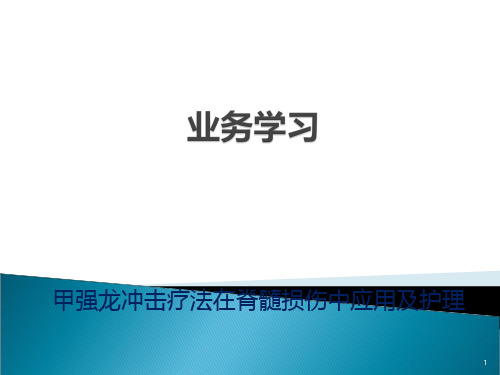 业务学习

甲强龙冲击疗法在脊髓损伤中应用及护理

1